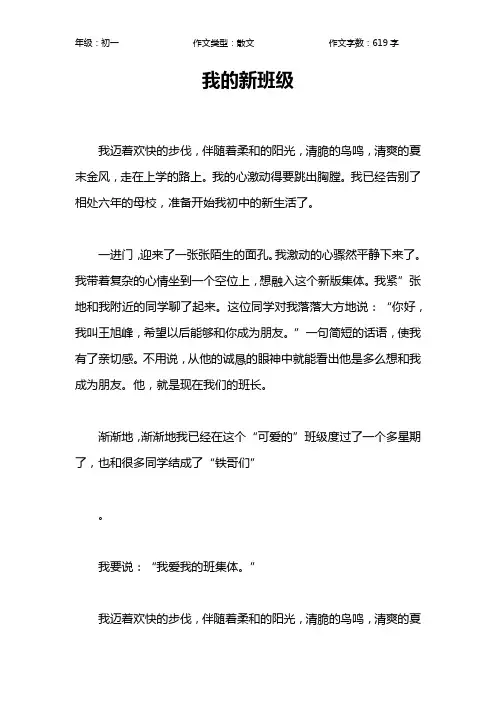 年级：初一　　作文类型：散文　　作文字数：619 字

我的新班级

我迈着欢快的步伐，伴随着柔和的阳光，清脆的鸟鸣，清爽的夏末金风，走在上学的路上。我的心激动得要跳出胸膛。我已经告别了相处六年的母校，准备开始我初中的新生活了。

一进门，迎来了一张张陌生的面孔。我激动的心骤然平静下来了。我带着复杂的心情坐到一个空位上，想融入这个新版集体。我紧”张地和我附近的同学聊了起来。这位同学对我落落大方地说：“你好，我叫王旭峰，希望以后能够和你成为朋友。”一句简短的话语，使我有了亲切感。不用说，从他的诚恳的眼神中就能看出他是多么想和我成为朋友。他，就是现在我们的班长。

渐渐地，渐渐地我已经在这个“可爱的”班级度过了一个多星期了，也和很多同学结成了“铁哥们”

。

我要说：“我爱我的班集体。”

我迈着欢快的步伐，伴随着柔和的阳光，清脆的鸟鸣，清爽的夏